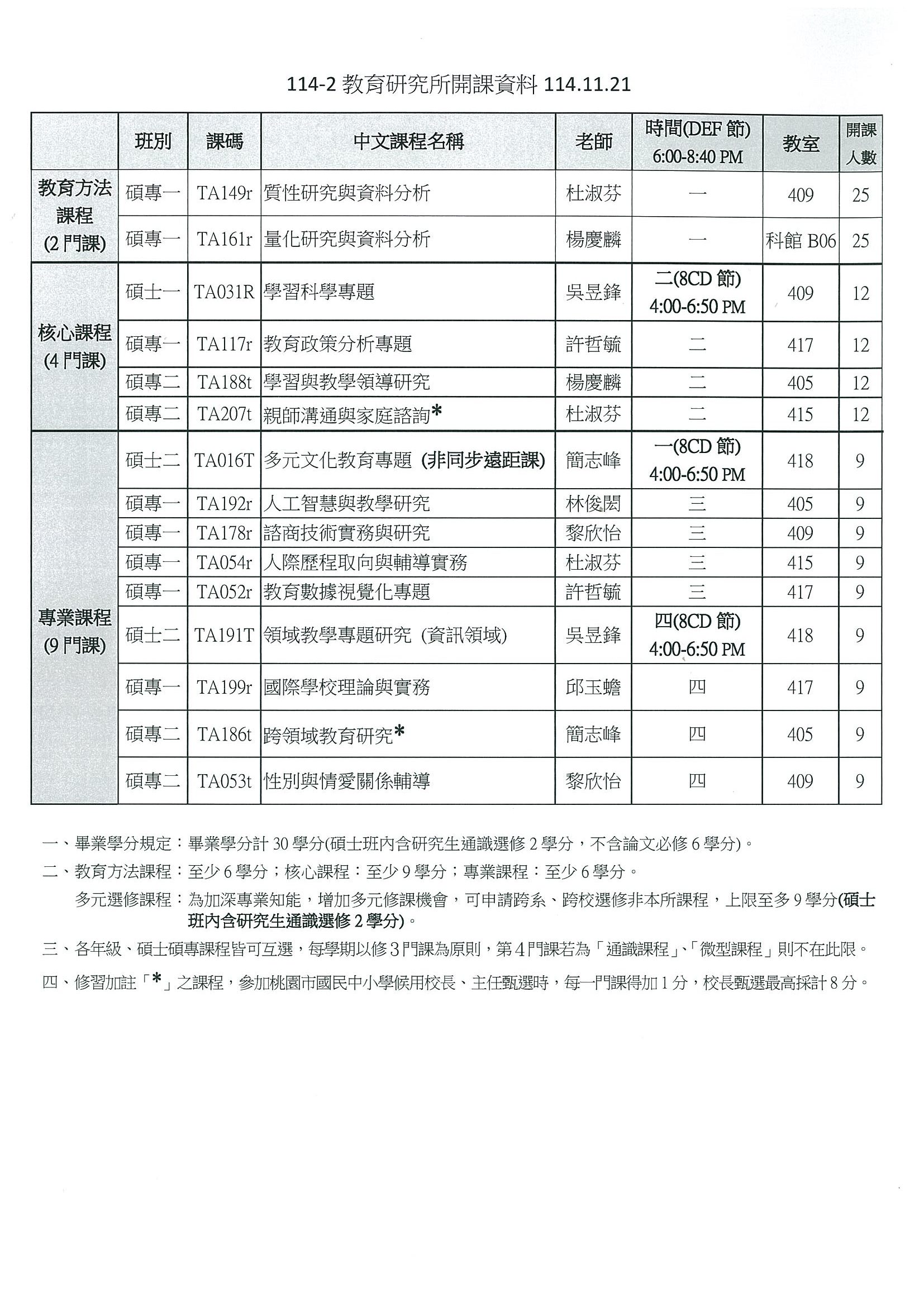 114-2 教育研究所開課資料 114.11.21

| | 班別 | 課碼 | 中文課程名稱 | 老師 | 時間(DEF 節) 6:00-8:40 PM | 教室 | 開課人數 |
|---|---|---|---|---|---|---|---|
| 教育方法課程 (2 門課) | 碩專一 | TA149r | 質性研究與資料分析 | 杜淑芬 | 一 | 409 | 25 |
| | 碩專一 | TA161r | 量化研究與資料分析 | 楊慶麟 | 一 | 科館 B06 | 25 |
| 核心課程 (4 門課) | 碩士一 | TA031R | 學習科學專題 | 吳昱鋒 | 二(8CD 節) 4:00-6:50 PM | 409 | 12 |
| | 碩專一 | TA117r | 教育政策分析專題 | 許哲毓 | 二 | 417 | 12 |
| | 碩專二 | TA188t | 學習與教學領導研究 | 楊慶麟 | 二 | 405 | 12 |
| | 碩專二 | TA207t | 親師溝通與家庭諮詢* | 杜淑芬 | 二 | 415 | 12 |
| 專業課程 (9 門課) | 碩士二 | TA016T | 多元文化教育專題 (非同步遠距課) | 簡志峰 | 一(8CD 節) 4:00-6:50 PM | 418 | 9 |
| | 碩專一 | TA192r | 人工智慧與教學研究 | 林俊閎 | 三 | 405 | 9 |
| | 碩專一 | TA178r | 諮商技術實務與研究 | 黎欣怡 | 三 | 409 | 9 |
| | 碩專一 | TA054r | 人際歷程取向與輔導實務 | 杜淑芬 | 三 | 415 | 9 |
| | 碩專一 | TA052r | 教育數據視覺化專題 | 許哲毓 | 三 | 417 | 9 |
| | 碩士二 | TA191T | 領域教學專題研究 (資訊領域) | 吳昱鋒 | 四(8CD 節) 4:00-6:50 PM | 418 | 9 |
| | 碩專一 | TA199r | 國際學校理論與實務 | 邱玉蟾 | 四 | 417 | 9 |
| | 碩專二 | TA186t | 跨領域教育研究* | 簡志峰 | 四 | 405 | 9 |
| | 碩專二 | TA053t | 性別與情愛關係輔導 | 黎欣怡 | 四 | 409 | 9 |

一、畢業學分規定：畢業學分計 30 學分(碩士班內含研究生通識選修 2 學分，不含論文必修 6 學分)。

二、教育方法課程：至少 6 學分；核心課程：至少 9 學分；專業課程：至少 6 學分。

多元選修課程：為加深專業知能，增加多元修課機會，可申請跨系、跨校選修非本所課程，上限至多 9 學分(碩士班內含研究生通識選修 2 學分)。

三、各年級、碩士碩專課程皆可互選，每學期以修 3 門課為原則，第 4 門課若為「通識課程」、「微型課程」則不在此限。

四、修習加註「*」之課程，參加桃園市國民中小學候用校長、主任甄選時，每一門課得加 1 分，校長甄選最高採計 8 分。